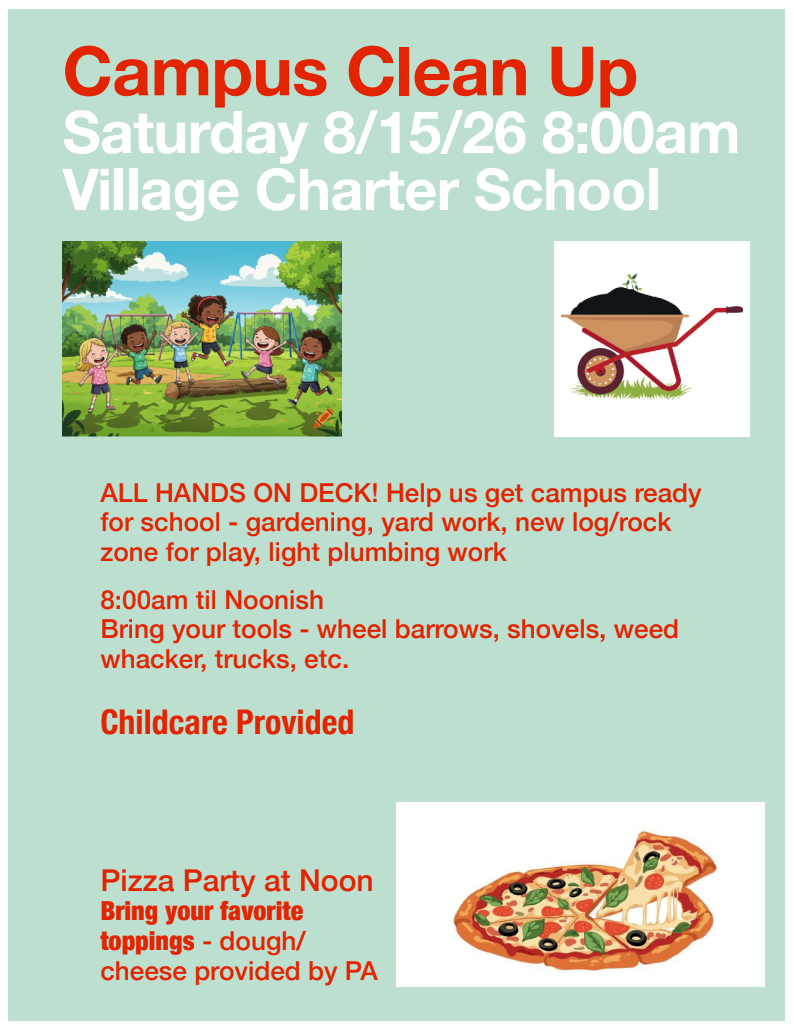 Campus Clean Up
Saturday 8/15/26 8:00am
Village Charter School

ALL HANDS ON DECK! Help us get campus ready for school - gardening, yard work, new log/rock zone for play, light plumbing work

8:00am til Noonish
Bring your tools - wheel barrows, shovels, weed whacker, trucks, etc.

Childcare Provided

Pizza Party at Noon
Bring your favorite toppings - dough/ cheese provided by PA